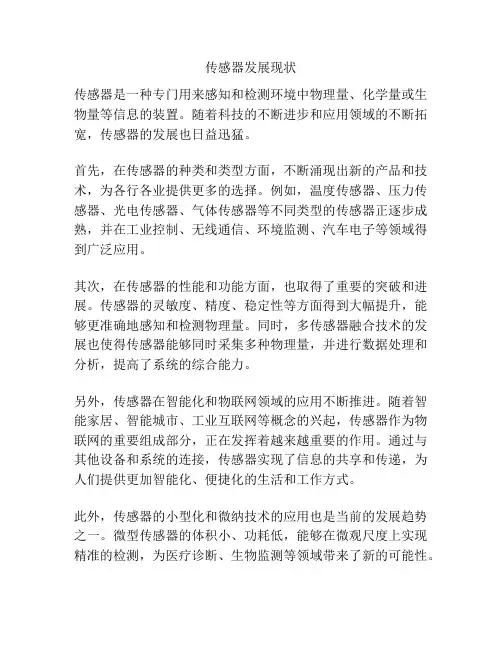 传感器发展现状

传感器是一种专门用来感知和检测环境中物理量、化学量或生物量等信息的装置。随着科技的不断进步和应用领域的不断拓宽，传感器的发展也日益迅猛。

首先，在传感器的种类和类型方面，不断涌现出新的产品和技术，为各行各业提供更多的选择。例如，温度传感器、压力传感器、光电传感器、气体传感器等不同类型的传感器正逐步成熟，并在工业控制、无线通信、环境监测、汽车电子等领域得到广泛应用。

其次，在传感器的性能和功能方面，也取得了重要的突破和进展。传感器的灵敏度、精度、稳定性等方面得到大幅提升，能够更准确地感知和检测物理量。同时，多传感器融合技术的发展也使得传感器能够同时采集多种物理量，并进行数据处理和分析，提高了系统的综合能力。

另外，传感器在智能化和物联网领域的应用不断推进。随着智能家居、智能城市、工业互联网等概念的兴起，传感器作为物联网的重要组成部分，正在发挥着越来越重要的作用。通过与其他设备和系统的连接，传感器实现了信息的共享和传递，为人们提供更加智能化、便捷化的生活和工作方式。

此外，传感器的小型化和微纳技术的应用也是当前的发展趋势之一。微型传感器的体积小、功耗低，能够在微观尺度上实现精准的检测，为医疗诊断、生物监测等领域带来了新的可能性。